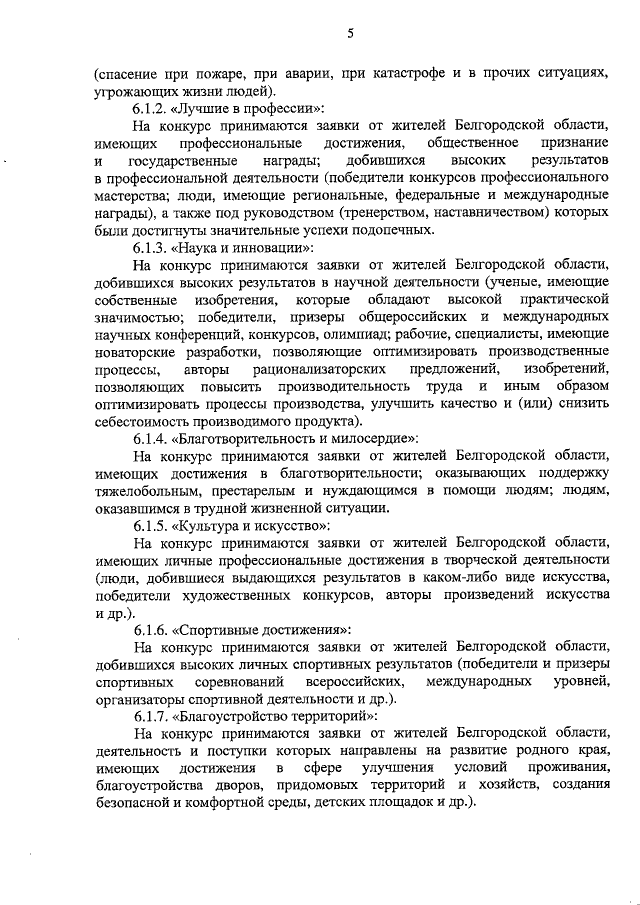 5

(спасение при пожаре, при аварии, при катастрофе и в прочих ситуациях, угрожающих жизни людей).

6.1.2. «Лучшие в профессии»:

На конкурс принимаются заявки от жителей Белгородской области, имеющих профессиональные достижения, общественное признание и государственные награды; добившихся высоких результатов в профессиональной деятельности (победители конкурсов профессионального мастерства; люди, имеющие региональные, федеральные и международные награды), а также под руководством (тренерством, наставничеством) которых были достигнуты значительные успехи подопечных.

6.1.3. «Наука и инновации»:

На конкурс принимаются заявки от жителей Белгородской области, добившихся высоких результатов в научной деятельности (ученые, имеющие собственные изобретения, которые обладают высокой практической значимостью; победители, призеры общероссийских и международных научных конференций, конкурсов, олимпиад; рабочие, специалисты, имеющие новаторские разработки, позволяющие оптимизировать производственные процессы, авторы рационализаторских предложений, изобретений, позволяющих повысить производительность труда и иным образом оптимизировать процессы производства, улучшить качество и (или) снизить себестоимость производимого продукта).

6.1.4. «Благотворительность и милосердие»:

На конкурс принимаются заявки от жителей Белгородской области, имеющих достижения в благотворительности; оказывающих поддержку тяжелобольным, престарелым и нуждающимся в помощи людям; людям, оказавшимся в трудной жизненной ситуации.

6.1.5. «Культура и искусство»:

На конкурс принимаются заявки от жителей Белгородской области, имеющих личные профессиональные достижения в творческой деятельности (люди, добившиеся выдающихся результатов в каком-либо виде искусства, победители художественных конкурсов, авторы произведений искусства и др.).

6.1.6. «Спортивные достижения»:

На конкурс принимаются заявки от жителей Белгородской области, добившихся высоких личных спортивных результатов (победители и призеры спортивных соревнований всероссийских, международных уровней, организаторы спортивной деятельности и др.).

6.1.7. «Благоустройство территорий»:

На конкурс принимаются заявки от жителей Белгородской области, деятельность и поступки которых направлены на развитие родного края, имеющих достижения в сфере улучшения условий проживания, благоустройства дворов, придомовых территорий и хозяйств, создания безопасной и комфортной среды, детских площадок и др.).